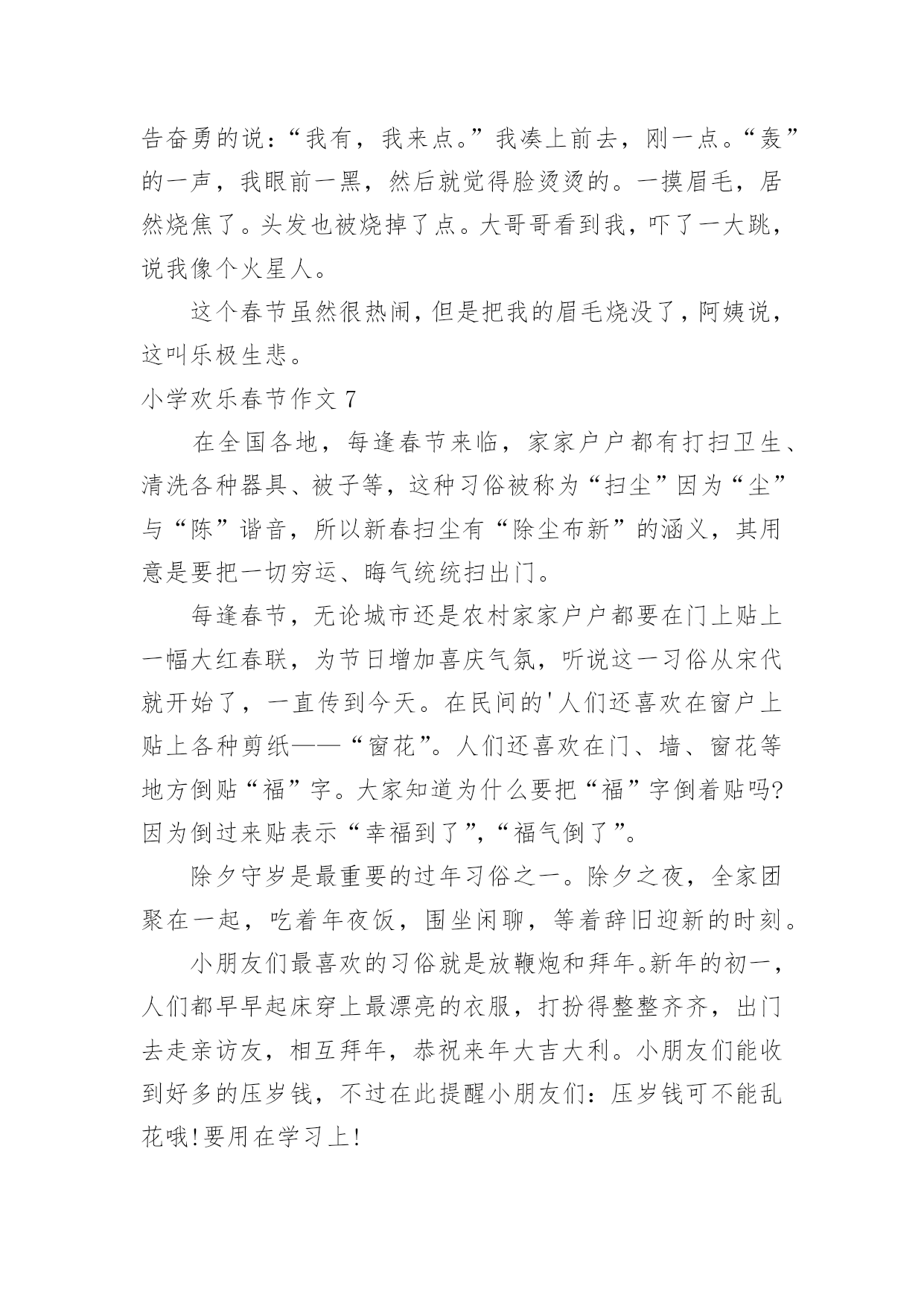 告奋勇的说：“我有，我来点。”我凑上前去，刚一点。“轰”的一声，我眼前一黑，然后就觉得脸烫烫的。一摸眉毛，居然烧焦了。头发也被烧掉了点。大哥哥看到我，吓了一大跳，说我像个火星人。

这个春节虽然很热闹，但是把我的眉毛烧没了，阿姨说，这叫乐极生悲。

小学欢乐春节作文 7

在全国各地，每逢春节来临，家家户户都有打扫卫生、清洗各种器具、被子等，这种习俗被称为“扫尘”因为“尘”与“陈”谐音，所以新春扫尘有“除尘布新”的涵义，其用意是要把一切穷运、晦气统统扫出门。

每逢春节，无论城市还是农村家家户户都要在门上贴上一幅大红春联，为节日增加喜庆气氛，听说这一习俗从宋代就开始了，一直传到今天。在民间的'人们还喜欢在窗户上贴上各种剪纸——“窗花”。人们还喜欢在门、墙、窗花等地方倒贴“福”字。大家知道为什么要把“福”字倒着贴吗?因为倒过来贴表示“幸福到了”,“福气倒了”。

除夕守岁是最重要的过年习俗之一。除夕之夜，全家团聚在一起，吃着年夜饭，围坐闲聊，等着辞旧迎新的时刻。

小朋友们最喜欢的习俗就是放鞭炮和拜年。新年的初一，人们都早早起床穿上最漂亮的衣服，打扮得整整齐齐，出门去走亲访友，相互拜年，恭祝来年大吉大利。小朋友们能收到好多的压岁钱，不过在此提醒小朋友们：压岁钱可不能乱花哦!要用在学习上!